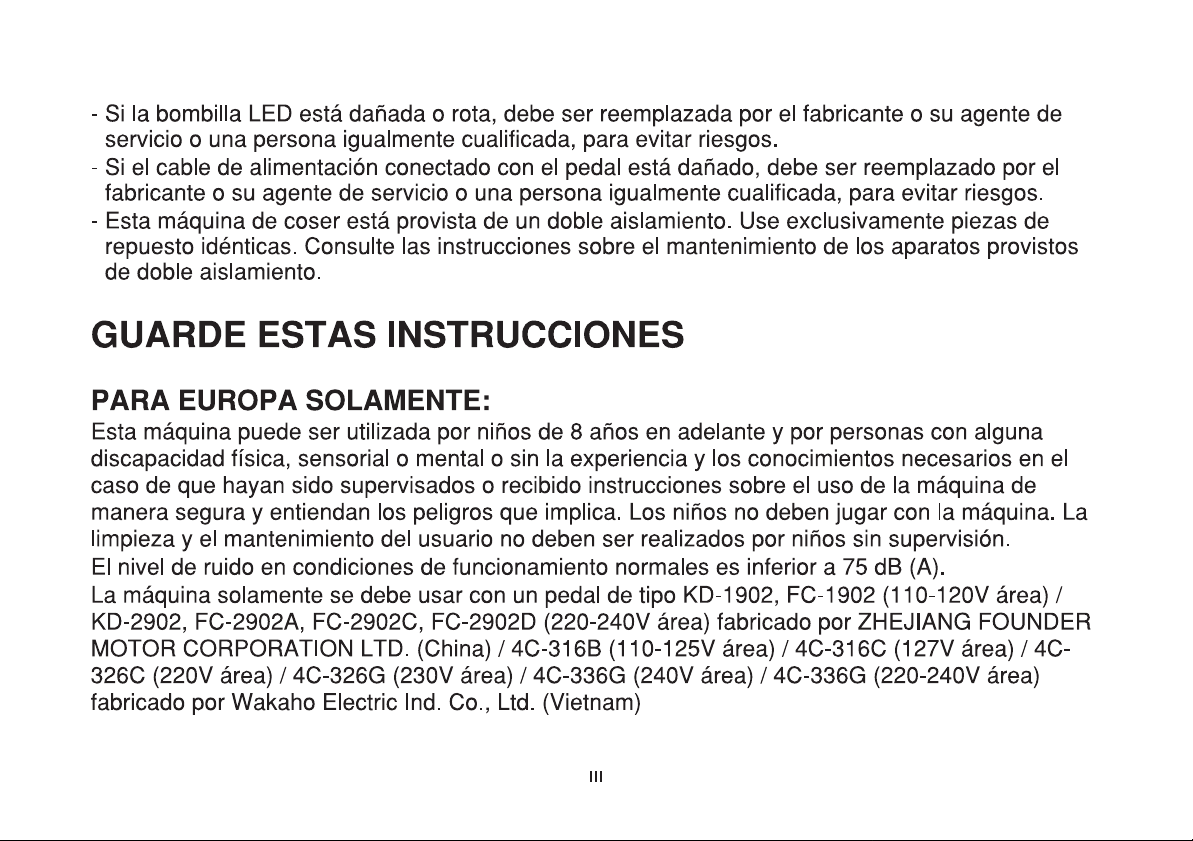 - Si la bombilla LED está dañada o rota, debe ser reemplazada por el fabricante o su agente de servicio o una persona igualmente cualificada, para evitar riesgos.
- Si el cable de alimentación conectado con el pedal está dañado, debe ser reemplazado por el fabricante o su agente de servicio o una persona igualmente cualificada, para evitar riesgos.
- Esta máquina de coser está provista de un doble aislamiento. Use exclusivamente piezas de repuesto idénticas. Consulte las instrucciones sobre el mantenimiento de los aparatos provistos de doble aislamiento.

GUARDE ESTAS INSTRUCCIONES

PARA EUROPA SOLAMENTE:

Esta máquina puede ser utilizada por niños de 8 años en adelante y por personas con alguna discapacidad física, sensorial o mental o sin la experiencia y los conocimientos necesarios en el caso de que hayan sido supervisados o recibido instrucciones sobre el uso de la máquina de manera segura y entiendan los peligros que implica. Los niños no deben jugar con la máquina. La limpieza y el mantenimiento del usuario no deben ser realizados por niños sin supervisión.

El nivel de ruido en condiciones de funcionamiento normales es inferior a 75 dB (A).

La máquina solamente se debe usar con un pedal de tipo KD-1902, FC-1902 (110-120V área) / KD-2902, FC-2902A, FC-2902C, FC-2902D (220-240V área) fabricado por ZHEJIANG FOUNDER MOTOR CORPORATION LTD. (China) / 4C-316B (110-125V área) / 4C-316C (127V área) / 4C-326C (220V área) / 4C-326G (230V área) / 4C-336G (240V área) / 4C-336G (220-240V área) fabricado por Wakaho Electric Ind. Co., Ltd. (Vietnam)

III